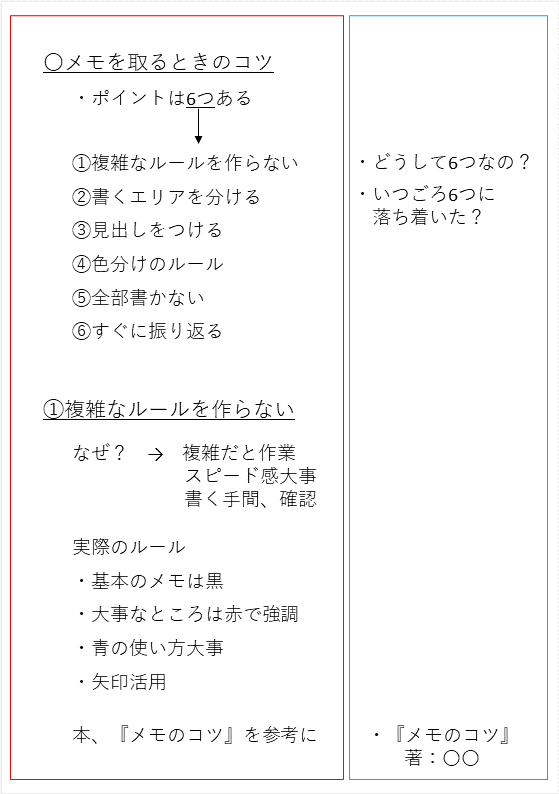 〇メモを取るときのコツ

・ポイントは6つある

①複雑なルールを作らない
②書くエリアを分ける
③見出しをつける
④色分けのルール
⑤全部書かない
⑥すぐに振り返る

①複雑なルールを作らない

なぜ？ → 複雑だと作業
スピード感大事
書く手間、確認

実際のルール
・基本のメモは黒
・大事なところは赤で強調
・青の使い方大事
・矢印活用

本、『メモのコツ』を参考に

・どうして6つなの？
・いつごろ6つに落ち着いた？

・『メモのコツ』
著：〇〇